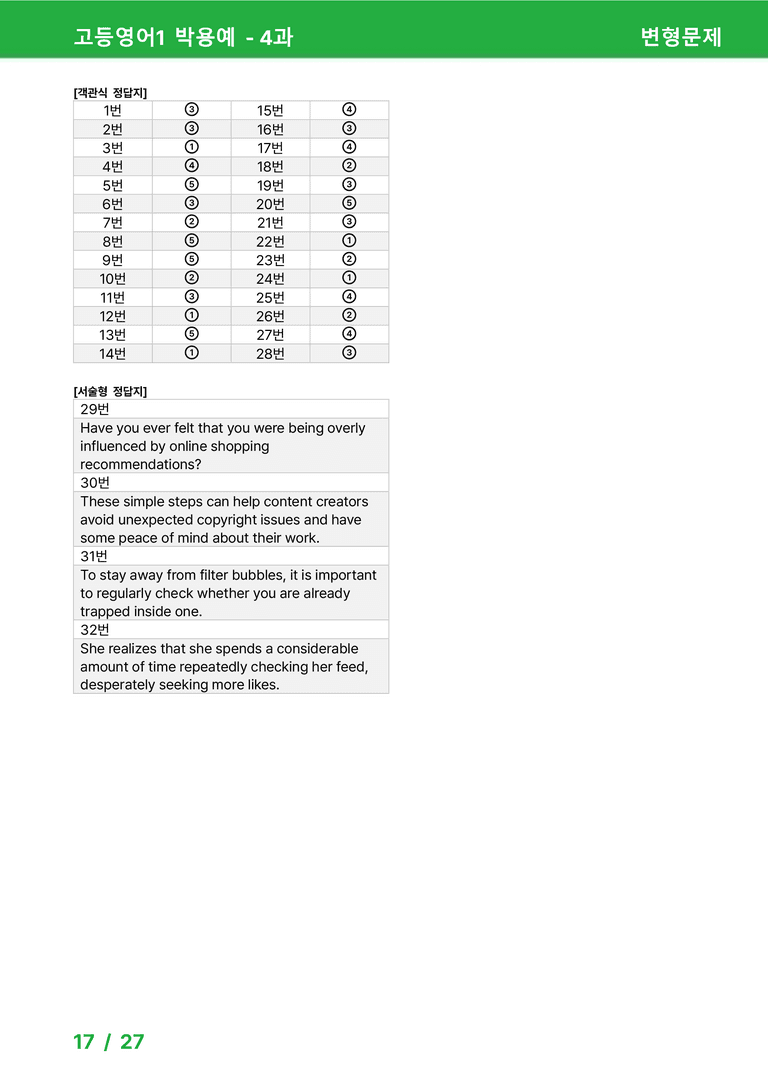 고등영어1 박용예 - 4과

변형문제

[객관식 정답지]

| 1번 | ③ | 15번 | ④ |
|---|---|---|---|
| 2번 | ③ | 16번 | ③ |
| 3번 | ① | 17번 | ④ |
| 4번 | ④ | 18번 | ② |
| 5번 | ⑤ | 19번 | ③ |
| 6번 | ③ | 20번 | ⑤ |
| 7번 | ② | 21번 | ③ |
| 8번 | ⑤ | 22번 | ① |
| 9번 | ⑤ | 23번 | ② |
| 10번 | ② | 24번 | ① |
| 11번 | ③ | 25번 | ④ |
| 12번 | ① | 26번 | ② |
| 13번 | ⑤ | 27번 | ④ |
| 14번 | ① | 28번 | ③ |

[서술형 정답지]

| 29번 |
|---|
| Have you ever felt that you were being overly influenced by online shopping recommendations? |
| 30번 |
| These simple steps can help content creators avoid unexpected copyright issues and have some peace of mind about their work. |
| 31번 |
| To stay away from filter bubbles, it is important to regularly check whether you are already trapped inside one. |
| 32번 |
| She realizes that she spends a considerable amount of time repeatedly checking her feed, desperately seeking more likes. |

17 / 27